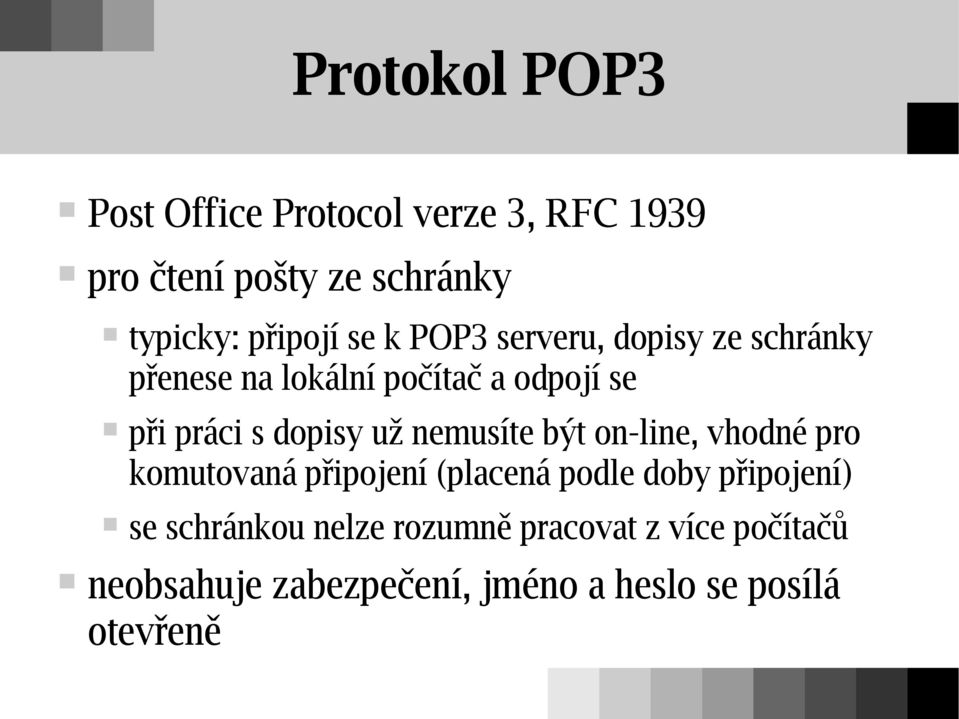 Protokol POP3

Post Office Protocol verze 3, RFC 1939

pro čtení pošty ze schránky

typicky: připojí se k POP3 serveru, dopisy ze schránky přenese na lokální počítač a odpojí se

při práci s dopisy už nemusíte být on-line, vhodné pro komutovaná připojení (placená podle doby připojení)

se schránkou nelze rozumně pracovat z více počítačů

neobsahuje zabezpečení, jméno a heslo se posílá otevřeně